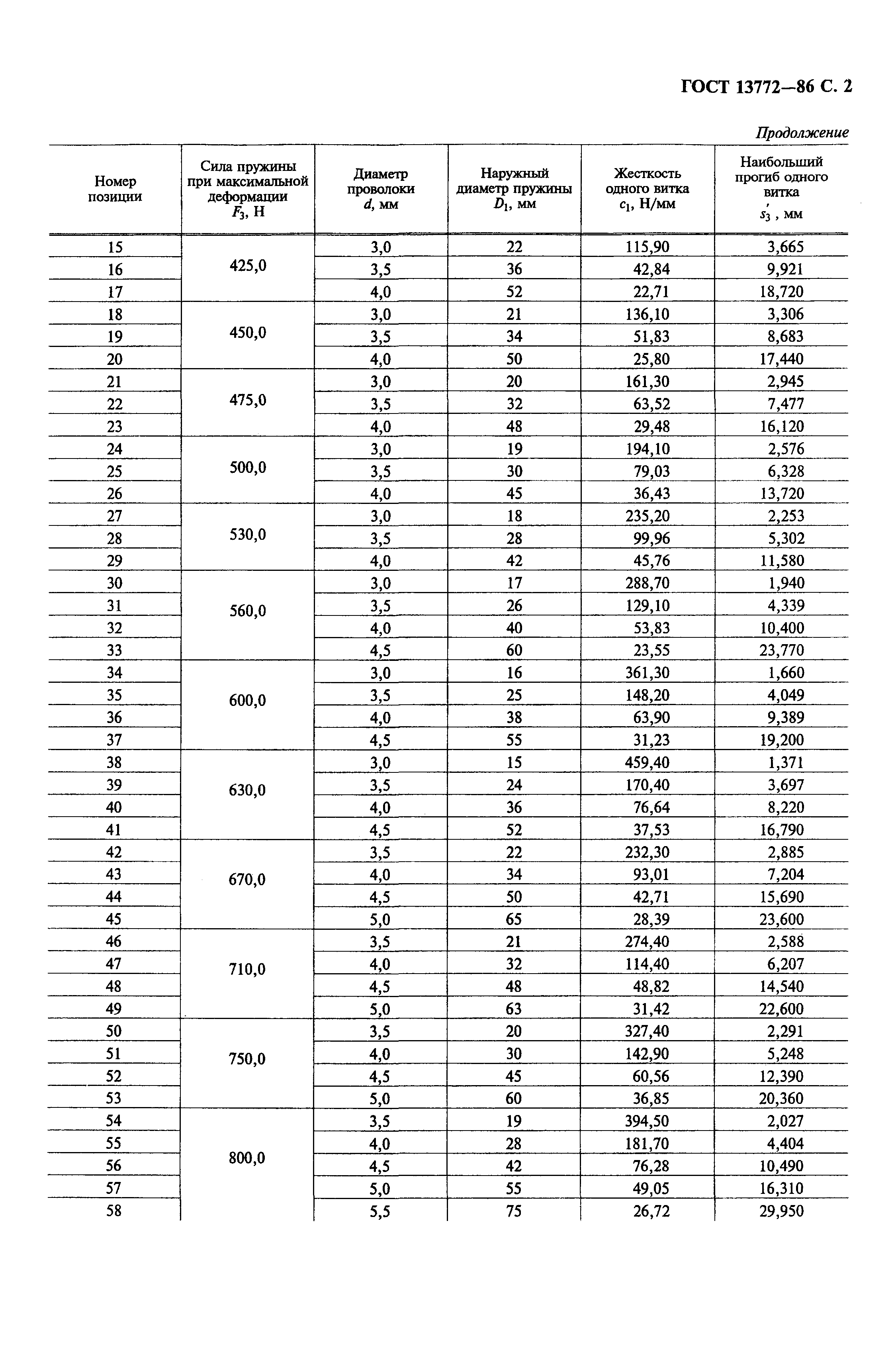 ГОСТ 13772—86 С. 2

Продолжение

| Номер позиции | Сила пружины при максимальной деформации $F_3$, Н | Диаметр проволоки $d$, мм | Наружный диаметр пружины $D_1$, мм | Жесткость одного витка $c_1$, Н/мм | Наибольший прогиб одного витка $s_3'$, мм |
|---|---|---|---|---|---|
| 15 | 425,0 | 3,0 | 22 | 115,90 | 3,665 |
| 16 | | 3,5 | 36 | 42,84 | 9,921 |
| 17 | | 4,0 | 52 | 22,71 | 18,720 |
| 18 | 450,0 | 3,0 | 21 | 136,10 | 3,306 |
| 19 | | 3,5 | 34 | 51,83 | 8,683 |
| 20 | | 4,0 | 50 | 25,80 | 17,440 |
| 21 | 475,0 | 3,0 | 20 | 161,30 | 2,945 |
| 22 | | 3,5 | 32 | 63,52 | 7,477 |
| 23 | | 4,0 | 48 | 29,48 | 16,120 |
| 24 | 500,0 | 3,0 | 19 | 194,10 | 2,576 |
| 25 | | 3,5 | 30 | 79,03 | 6,328 |
| 26 | | 4,0 | 45 | 36,43 | 13,720 |
| 27 | 530,0 | 3,0 | 18 | 235,20 | 2,253 |
| 28 | | 3,5 | 28 | 99,96 | 5,302 |
| 29 | | 4,0 | 42 | 45,76 | 11,580 |
| 30 | 560,0 | 3,0 | 17 | 288,70 | 1,940 |
| 31 | | 3,5 | 26 | 129,10 | 4,339 |
| 32 | | 4,0 | 40 | 53,83 | 10,400 |
| 33 | | 4,5 | 60 | 23,55 | 23,770 |
| 34 | 600,0 | 3,0 | 16 | 361,30 | 1,660 |
| 35 | | 3,5 | 25 | 148,20 | 4,049 |
| 36 | | 4,0 | 38 | 63,90 | 9,389 |
| 37 | | 4,5 | 55 | 31,23 | 19,200 |
| 38 | 630,0 | 3,0 | 15 | 459,40 | 1,371 |
| 39 | | 3,5 | 24 | 170,40 | 3,697 |
| 40 | | 4,0 | 36 | 76,64 | 8,220 |
| 41 | | 4,5 | 52 | 37,53 | 16,790 |
| 42 | 670,0 | 3,5 | 22 | 232,30 | 2,885 |
| 43 | | 4,0 | 34 | 93,01 | 7,204 |
| 44 | | 4,5 | 50 | 42,71 | 15,690 |
| 45 | | 5,0 | 65 | 28,39 | 23,600 |
| 46 | 710,0 | 3,5 | 21 | 274,40 | 2,588 |
| 47 | | 4,0 | 32 | 114,40 | 6,207 |
| 48 | | 4,5 | 48 | 48,82 | 14,540 |
| 49 | | 5,0 | 63 | 31,42 | 22,600 |
| 50 | 750,0 | 3,5 | 20 | 327,40 | 2,291 |
| 51 | | 4,0 | 30 | 142,90 | 5,248 |
| 52 | | 4,5 | 45 | 60,56 | 12,390 |
| 53 | | 5,0 | 60 | 36,85 | 20,360 |
| 54 | 800,0 | 3,5 | 19 | 394,50 | 2,027 |
| 55 | | 4,0 | 28 | 181,70 | 4,404 |
| 56 | | 4,5 | 42 | 76,28 | 10,490 |
| 57 | | 5,0 | 55 | 49,05 | 16,310 |
| 58 | | 5,5 | 75 | 26,72 | 29,950 |